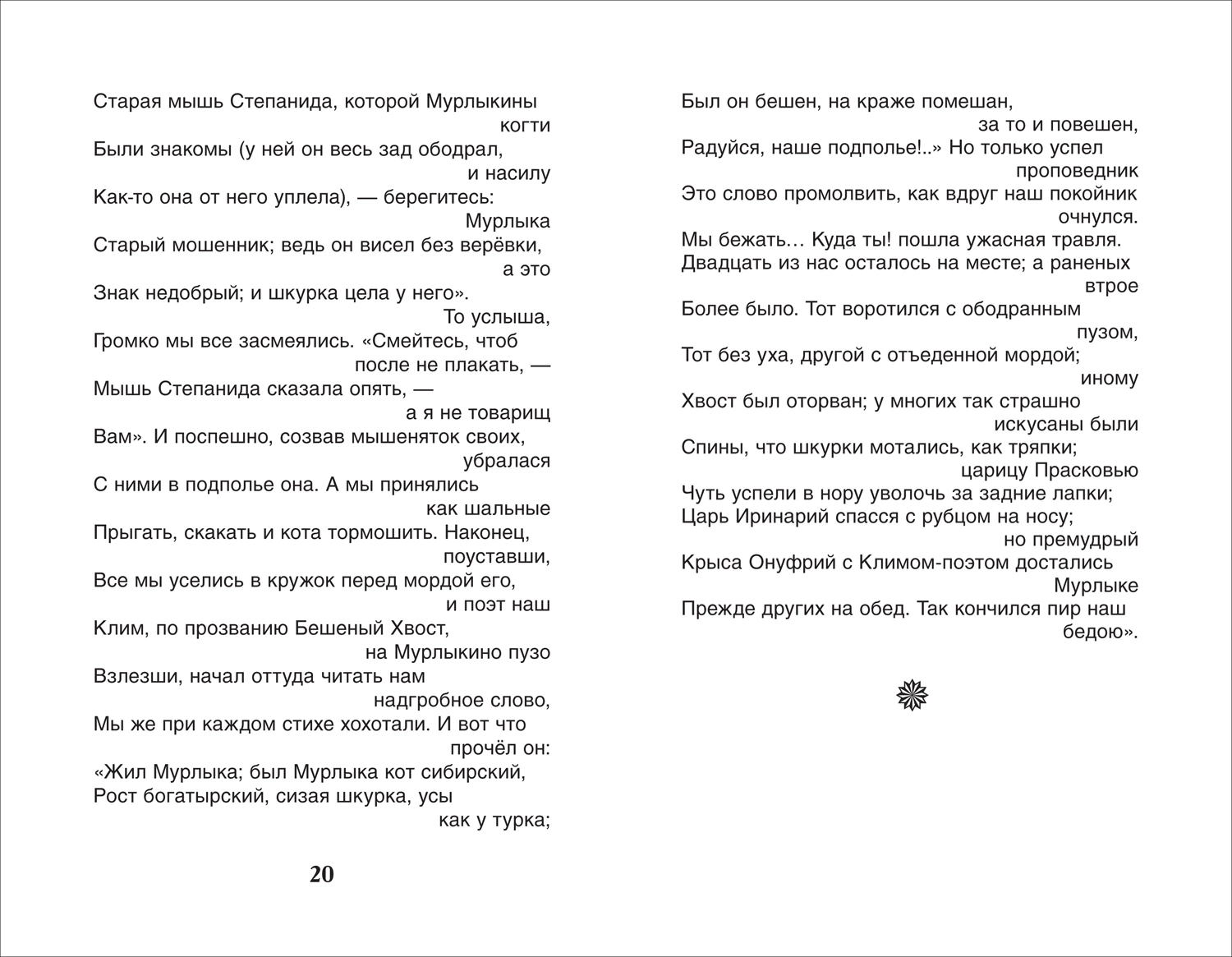 Старая мышь Степанида, которой Мурлыкины когти
Были знакомы (у ней он весь зад ободрал, и насилу
Как-то она от него уплела), — берегитесь: Мурлыка
Старый мошенник; ведь он висел без верёвки, а это
Знак недобрый; и шкурка цела у него».
То услыша,
Громко мы все засмеялись. «Смейтесь, чтоб после не плакать, —
Мышь Степанида сказала опять, — а я не товарищ
Вам». И поспешно, созвав мышеняток своих, убралася
С ними в подполье она. А мы принялись как шальные
Прыгать, скакать и кота тормошить. Наконец, поуставши,
Все мы уселись в кружок перед мордой его, и поэт наш
Клим, по прозванию Бешеный Хвост, на Мурлыкино пузо
Взлезши, начал оттуда читать нам надгробное слово,
Мы же при каждом стихе хохотали. И вот что прочёл он:
«Жил Мурлыка; был Мурлыка кот сибирский,
Рост богатырский, сизая шкурка, усы как у турка;

20

Был он бешен, на краже помешан, за то и повешен,
Радуйся, наше подполье!..» Но только успел проповедник
Это слово промолвить, как вдруг наш покойник очнулся.
Мы бежать… Куда ты! пошла ужасная травля.
Двадцать из нас осталось на месте; а раненых втрое
Более было. Тот воротился с ободранным пузом,
Тот без уха, другой с отъеденной мордой; иному
Хвост был оторван; у многих так страшно искусаны были
Спины, что шкурки мотались, как тряпки; царицу Прасковью
Чуть успели в нору уволочь за задние лапки;
Царь Иринарий спасся с рубцом на носу; но премудрый
Крыса Онуфрий с Климом-поэтом достались Мурлыке
Прежде других на обед. Так кончился пир наш бедою».